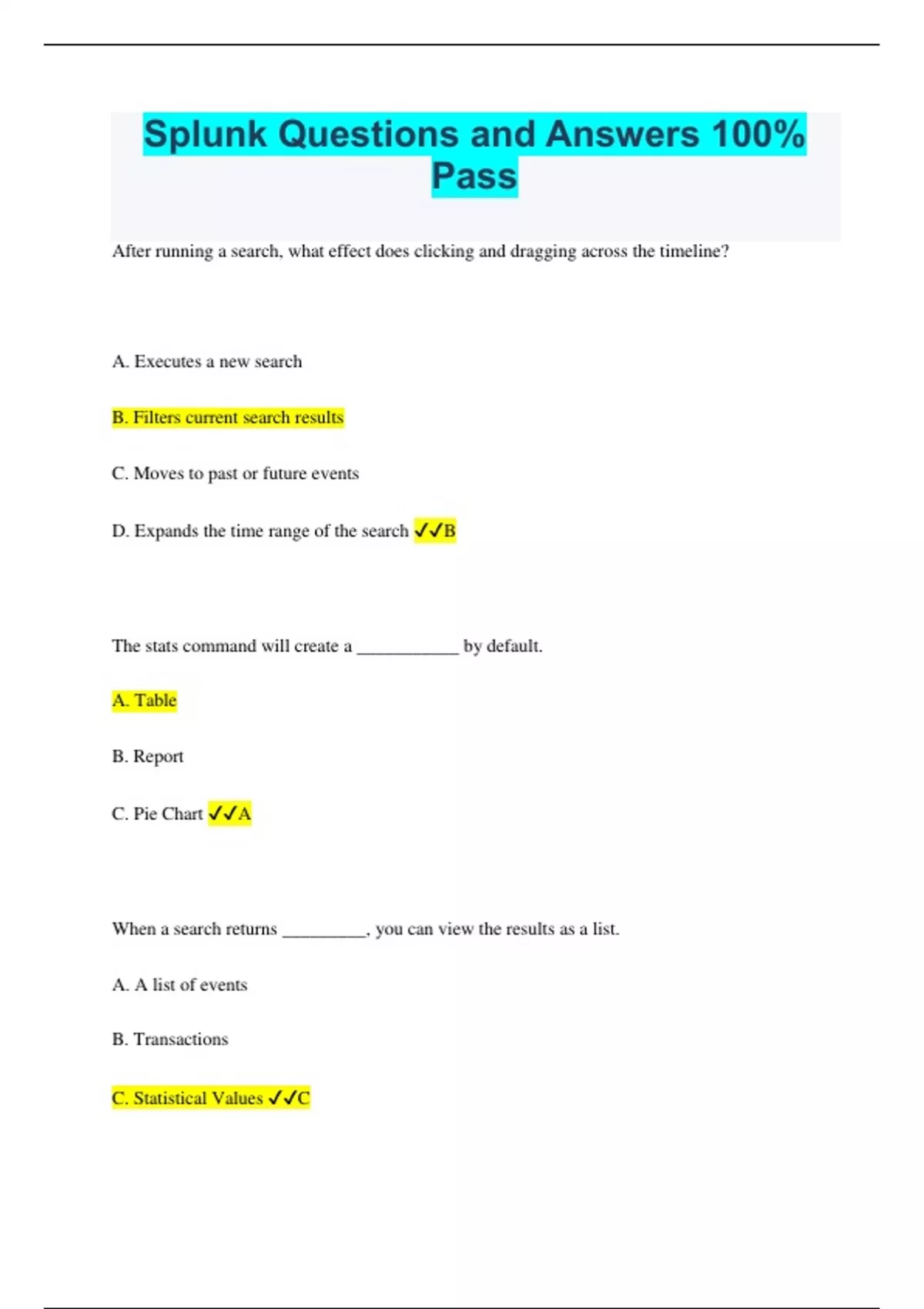 Splunk Questions and Answers 100% Pass

After running a search, what effect does clicking and dragging across the timeline?

A. Executes a new search

B. Filters current search results

C. Moves to past or future events

D. Expands the time range of the search ✓✓B

The stats command will create a ___________ by default.

A. Table

B. Report

C. Pie Chart ✓✓A

When a search returns _________, you can view the results as a list.

A. A list of events

B. Transactions

C. Statistical Values ✓✓C